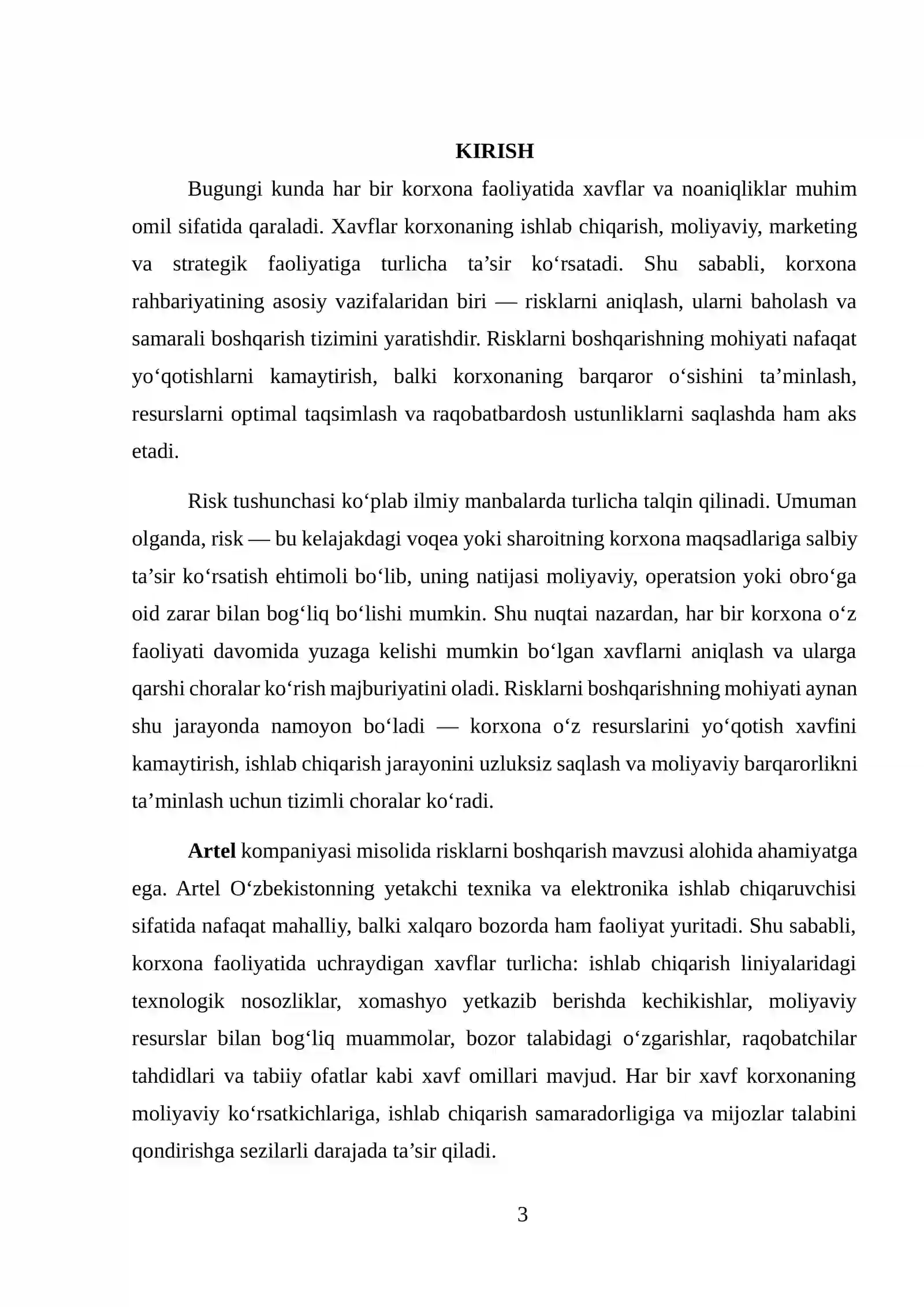 KIRISH

Bugungi kunda har bir korxona faoliyatida xavflar va noaniqliklar muhim omil sifatida qaraladi. Xavflar korxonaning ishlab chiqarish, moliyaviy, marketing va strategik faoliyatiga turlicha ta'sir ko'rsatadi. Shu sababli, korxona rahbariyatining asosiy vazifalaridan biri — risklarni aniqlash, ularni baholash va samarali boshqarish tizimini yaratishdir. Risklarni boshqarishning mohiyati nafaqat yo'qotishlarni kamaytirish, balki korxonaning barqaror o'sishini ta'minlash, resurslarni optimal taqsimlash va raqobatbardosh ustunliklarni saqlashda ham aks etadi.

Risk tushunchasi ko'plab ilmiy manbalarda turlicha talqin qilinadi. Umuman olganda, risk — bu kelajakdagi voqea yoki sharoitning korxona maqsadlariga salbiy ta'sir ko'rsatish ehtimoli bo'lib, uning natijasi moliyaviy, operatsion yoki obro'ga oid zarar bilan bog'liq bo'lishi mumkin. Shu nuqtai nazardan, har bir korxona o'z faoliyati davomida yuzaga kelishi mumkin bo'lgan xavflarni aniqlash va ularga qarshi choralar ko'rish majburiyatini oladi. Risklarni boshqarishning mohiyati aynan shu jarayonda namoyon bo'ladi — korxona o'z resurslarini yo'qotish xavfini kamaytirish, ishlab chiqarish jarayonini uzluksiz saqlash va moliyaviy barqarorlikni ta'minlash uchun tizimli choralar ko'radi.

Artel kompaniyasi misolida risklarni boshqarish mavzusi alohida ahamiyatga ega. Artel O'zbekistonning yetakchi texnika va elektronika ishlab chiqaruvchisi sifatida nafaqat mahalliy, balki xalqaro bozorda ham faoliyat yuritadi. Shu sababli, korxona faoliyatida uchraydigan xavflar turlicha: ishlab chiqarish liniyalaridagi texnologik nosozliklar, xomashyo yetkazib berishda kechikishlar, moliyaviy resurslar bilan bog'liq muammolar, bozor talabidagi o'zgarishlar, raqobatchilar tahdidlari va tabiiy ofatlar kabi xavf omillari mavjud. Har bir xavf korxonaning moliyaviy ko'rsatkichlariga, ishlab chiqarish samaradorligiga va mijozlar talabini qondirishga sezilarli darajada ta'sir qiladi.

3